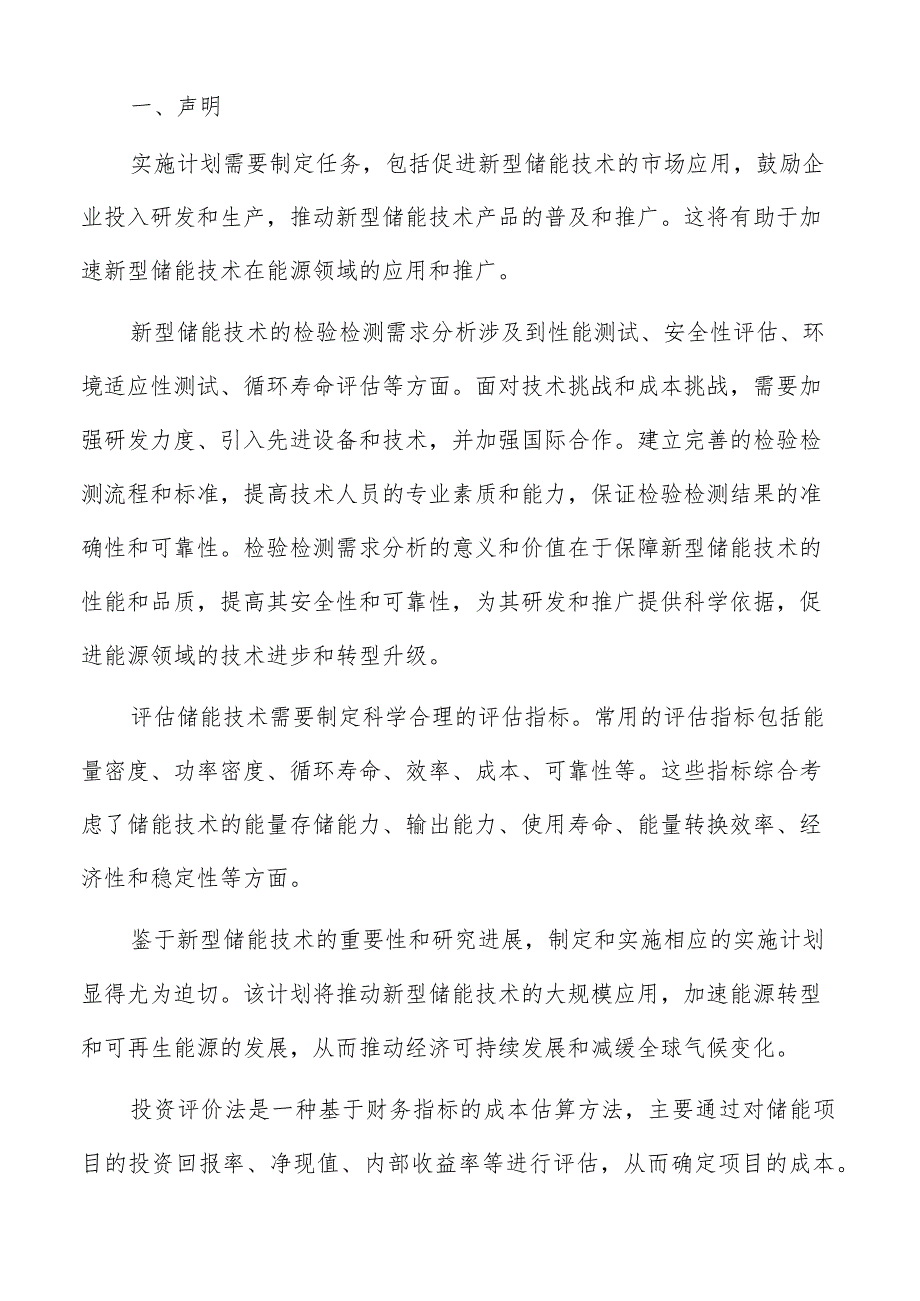 一、声明

实施计划需要制定任务，包括促进新型储能技术的市场应用，鼓励企业投入研发和生产，推动新型储能技术产品的普及和推广。这将有助于加速新型储能技术在能源领域的应用和推广。

新型储能技术的检验检测需求分析涉及到性能测试、安全性评估、环境适应性测试、循环寿命评估等方面。面对技术挑战和成本挑战，需要加强研发力度、引入先进设备和技术，并加强国际合作。建立完善的检验检测流程和标准，提高技术人员的专业素质和能力，保证检验检测结果的准确性和可靠性。检验检测需求分析的意义和价值在于保障新型储能技术的性能和品质，提高其安全性和可靠性，为其研发和推广提供科学依据，促进能源领域的技术进步和转型升级。

评估储能技术需要制定科学合理的评估指标。常用的评估指标包括能量密度、功率密度、循环寿命、效率、成本、可靠性等。这些指标综合考虑了储能技术的能量存储能力、输出能力、使用寿命、能量转换效率、经济性和稳定性等方面。

鉴于新型储能技术的重要性和研究进展，制定和实施相应的实施计划显得尤为迫切。该计划将推动新型储能技术的大规模应用，加速能源转型和可再生能源的发展，从而推动经济可持续发展和减缓全球气候变化。

投资评价法是一种基于财务指标的成本估算方法，主要通过对储能项目的投资回报率、净现值、内部收益率等进行评估，从而确定项目的成本。